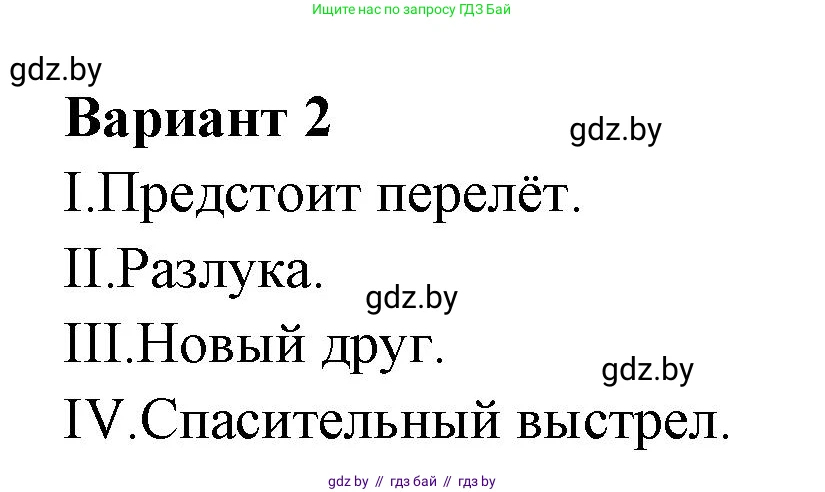 Ищите нас по запросу ГДЗ Бай

gdz.by

Вариант 2

gdz.by

I.Предстоит перелёт.

II.Разлука.

gdz.by

III.Новый друг.

gdz.by

IV.Спасительный выстрел.

gdz.by // гдз бай // гдз by